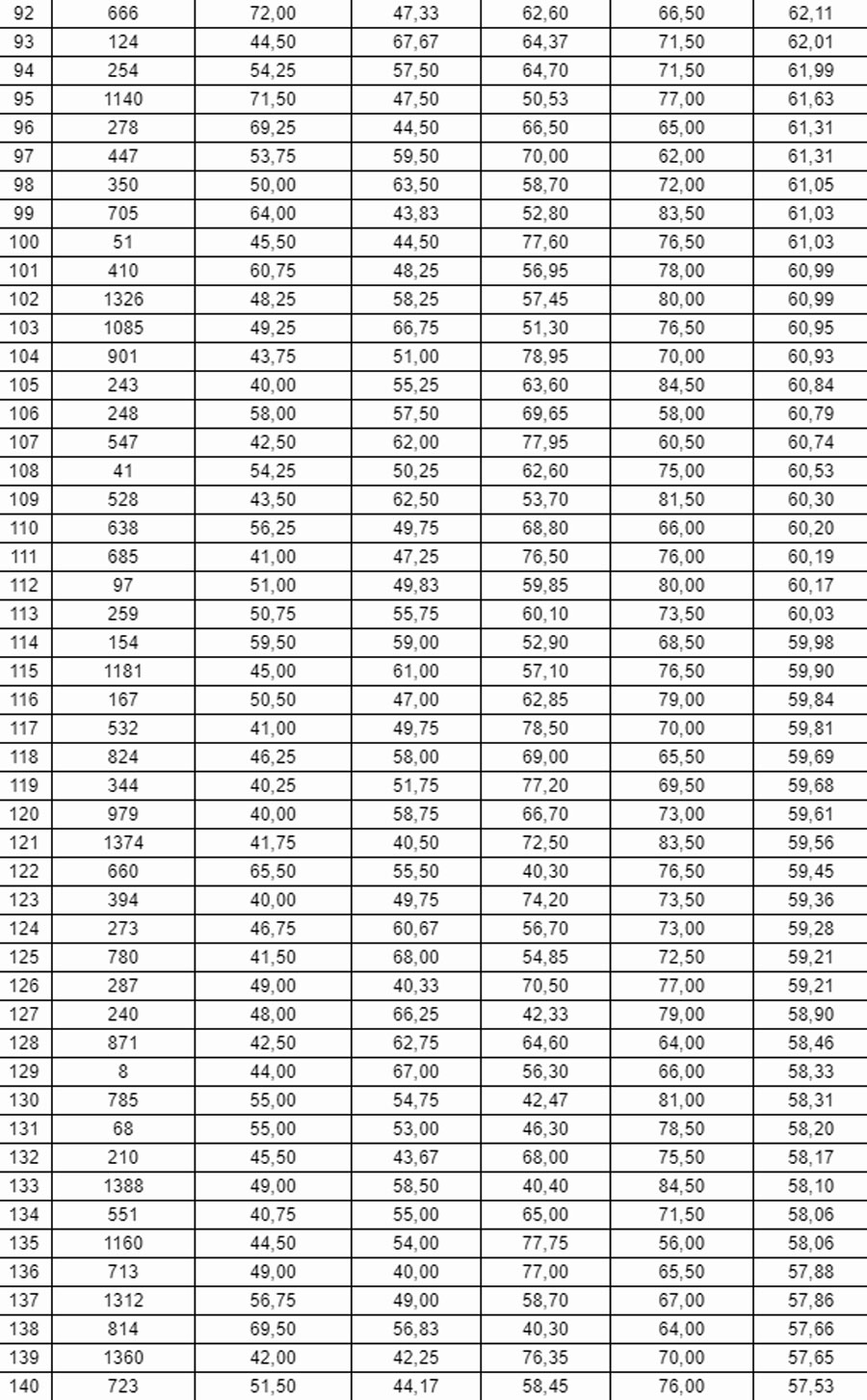 | 92 | 666 | 72,00 | 47,33 | 62,60 | 66,50 | 62,11 |
|---|---|---|---|---|---|---|
| 93 | 124 | 44,50 | 67,67 | 64,37 | 71,50 | 62,01 |
| 94 | 254 | 54,25 | 57,50 | 64,70 | 71,50 | 61,99 |
| 95 | 1140 | 71,50 | 47,50 | 50,53 | 77,00 | 61,63 |
| 96 | 278 | 69,25 | 44,50 | 66,50 | 65,00 | 61,31 |
| 97 | 447 | 53,75 | 59,50 | 70,00 | 62,00 | 61,31 |
| 98 | 350 | 50,00 | 63,50 | 58,70 | 72,00 | 61,05 |
| 99 | 705 | 64,00 | 43,83 | 52,80 | 83,50 | 61,03 |
| 100 | 51 | 45,50 | 44,50 | 77,60 | 76,50 | 61,03 |
| 101 | 410 | 60,75 | 48,25 | 56,95 | 78,00 | 60,99 |
| 102 | 1326 | 48,25 | 58,25 | 57,45 | 80,00 | 60,99 |
| 103 | 1085 | 49,25 | 66,75 | 51,30 | 76,50 | 60,95 |
| 104 | 901 | 43,75 | 51,00 | 78,95 | 70,00 | 60,93 |
| 105 | 243 | 40,00 | 55,25 | 63,60 | 84,50 | 60,84 |
| 106 | 248 | 58,00 | 57,50 | 69,65 | 58,00 | 60,79 |
| 107 | 547 | 42,50 | 62,00 | 77,95 | 60,50 | 60,74 |
| 108 | 41 | 54,25 | 50,25 | 62,60 | 75,00 | 60,53 |
| 109 | 528 | 43,50 | 62,50 | 53,70 | 81,50 | 60,30 |
| 110 | 638 | 56,25 | 49,75 | 68,80 | 66,00 | 60,20 |
| 111 | 685 | 41,00 | 47,25 | 76,50 | 76,00 | 60,19 |
| 112 | 97 | 51,00 | 49,83 | 59,85 | 80,00 | 60,17 |
| 113 | 259 | 50,75 | 55,75 | 60,10 | 73,50 | 60,03 |
| 114 | 154 | 59,50 | 59,00 | 52,90 | 68,50 | 59,98 |
| 115 | 1181 | 45,00 | 61,00 | 57,10 | 76,50 | 59,90 |
| 116 | 167 | 50,50 | 47,00 | 62,85 | 79,00 | 59,84 |
| 117 | 532 | 41,00 | 49,75 | 78,50 | 70,00 | 59,81 |
| 118 | 824 | 46,25 | 58,00 | 69,00 | 65,50 | 59,69 |
| 119 | 344 | 40,25 | 51,75 | 77,20 | 69,50 | 59,68 |
| 120 | 979 | 40,00 | 58,75 | 66,70 | 73,00 | 59,61 |
| 121 | 1374 | 41,75 | 40,50 | 72,50 | 83,50 | 59,56 |
| 122 | 660 | 65,50 | 55,50 | 40,30 | 76,50 | 59,45 |
| 123 | 394 | 40,00 | 49,75 | 74,20 | 73,50 | 59,36 |
| 124 | 273 | 46,75 | 60,67 | 56,70 | 73,00 | 59,28 |
| 125 | 780 | 41,50 | 68,00 | 54,85 | 72,50 | 59,21 |
| 126 | 287 | 49,00 | 40,33 | 70,50 | 77,00 | 59,21 |
| 127 | 240 | 48,00 | 66,25 | 42,33 | 79,00 | 58,90 |
| 128 | 871 | 42,50 | 62,75 | 64,60 | 64,00 | 58,46 |
| 129 | 8 | 44,00 | 67,00 | 56,30 | 66,00 | 58,33 |
| 130 | 785 | 55,00 | 54,75 | 42,47 | 81,00 | 58,31 |
| 131 | 68 | 55,00 | 53,00 | 46,30 | 78,50 | 58,20 |
| 132 | 210 | 45,50 | 43,67 | 68,00 | 75,50 | 58,17 |
| 133 | 1388 | 49,00 | 58,50 | 40,40 | 84,50 | 58,10 |
| 134 | 551 | 40,75 | 55,00 | 65,00 | 71,50 | 58,06 |
| 135 | 1160 | 44,50 | 54,00 | 77,75 | 56,00 | 58,06 |
| 136 | 713 | 49,00 | 40,00 | 77,00 | 65,50 | 57,88 |
| 137 | 1312 | 56,75 | 49,00 | 58,70 | 67,00 | 57,86 |
| 138 | 814 | 69,50 | 56,83 | 40,30 | 64,00 | 57,66 |
| 139 | 1360 | 42,00 | 42,25 | 76,35 | 70,00 | 57,65 |
| 140 | 723 | 51,50 | 44,17 | 58,45 | 76,00 | 57,53 |